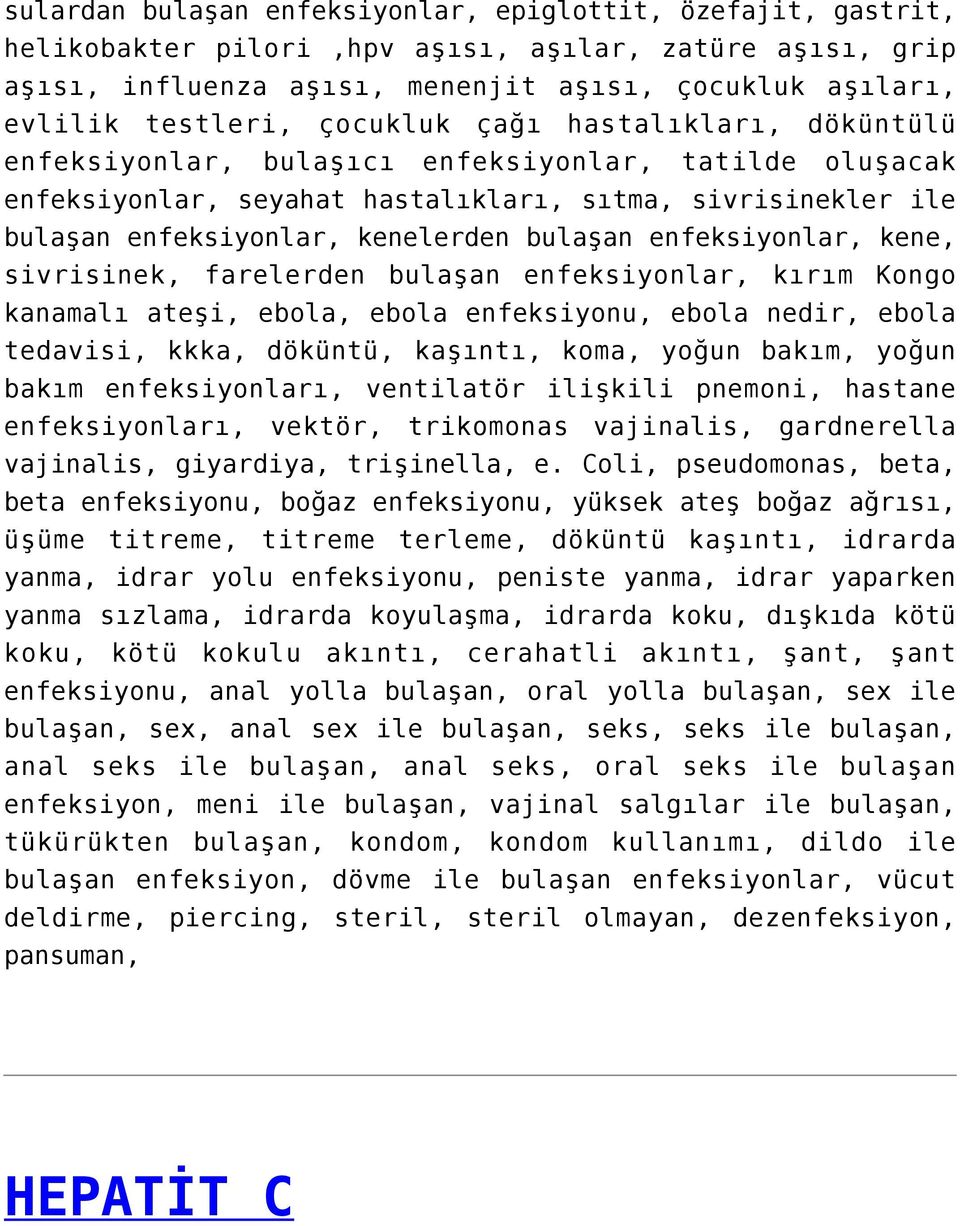 sulardan bulaşan enfeksiyonlar, epiglottit, özefajit, gastrit, helikobakter pilori ,hpv aşısı, aşılar, zatüre aşısı, grip aşısı, influenza aşısı, menenjit aşısı, çocukluk aşıları, evlilik testleri, çocukluk çağı hastalıkları, döküntülü enfeksiyonlar, bulaşıcı enfeksiyonlar, tatilde oluşacak enfeksiyonlar, seyahat hastalıkları, sıtma, sivrisinekler ile bulaşan enfeksiyonlar, kenelerden bulaşan enfeksiyonlar, kene, sivrisinek, farelerden bulaşan enfeksiyonlar, kırım Kongo kanamalı ateşi, ebola, ebola enfeksiyonu, ebola nedir, ebola tedavisi, kkka, döküntü, kaşıntı, koma, yoğun bakım, yoğun bakım enfeksiyonları, ventilatör ilişkili pnemoni, hastane enfeksiyonları, vektör, trikomonas vajinalis, gardnerella vajinalis, giyardiya, trişinella, e. Coli, pseudomonas, beta, beta enfeksiyonu, boğaz enfeksiyonu, yüksek ateş boğaz ağrısı, üşüme titreme, titreme terleme, döküntü kaşıntı, idrarda yanma, idrar yolu enfeksiyonu, peniste yanma, idrar yaparken yanma sızlama, idrarda koyulaşma, idrarda koku, dışkıda kötü koku, kötü kokulu akıntı, cerahatli akıntı, şant, şant enfeksiyonu, anal yolla bulaşan, oral yolla bulaşan, sex ile bulaşan, sex, anal sex ile bulaşan, seks, seks ile bulaşan, anal seks ile bulaşan, anal seks, oral seks ile bulaşan enfeksiyon, meni ile bulaşan, vajinal salgılar ile bulaşan, tükürükten bulaşan, kondom, kondom kullanımı, dildo ile bulaşan enfeksiyon, dövme ile bulaşan enfeksiyonlar, vücut deldirme, piercing, steril, steril olmayan, dezenfeksiyon, pansuman,

HEPATİT C